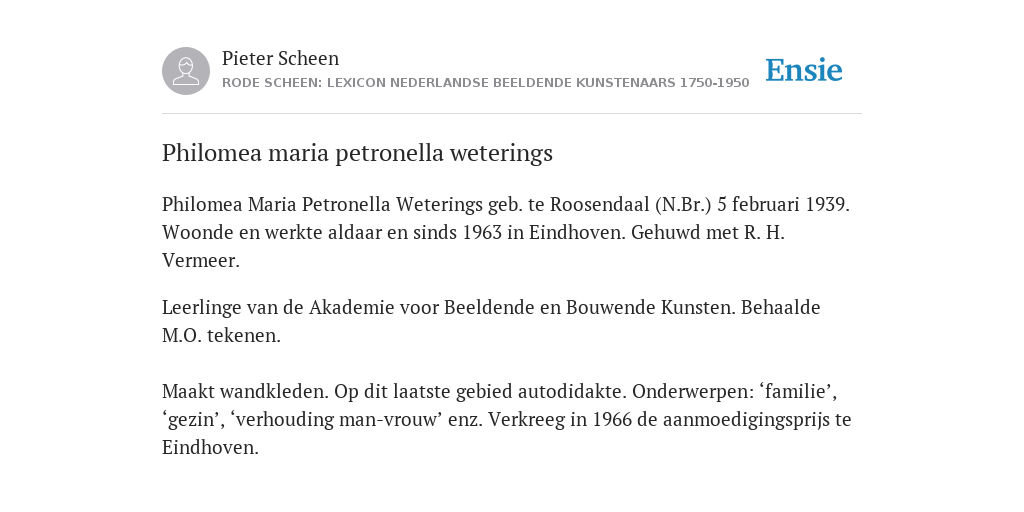 Pieter Scheen
RODE SCHEEN: LEXICON NEDERLANDSE BEELDENDE KUNSTENAARS 1750-1950

Ensie

Philomea maria petronella weterings

Philomea Maria Petronella Weterings geb. te Roosendaal (N.Br.) 5 februari 1939. Woonde en werkte aldaar en sinds 1963 in Eindhoven. Gehuwd met R. H. Vermeer.

Leerlinge van de Akademie voor Beeldende en Bouwende Kunsten. Behaalde M.O. tekenen.

Maakt wandkleden. Op dit laatste gebied autodidakte. Onderwerpen: ‘familie’, ‘gezin’, ‘verhouding man-vrouw’ enz. Verkreeg in 1966 de aanmoedigingsprijs te Eindhoven.